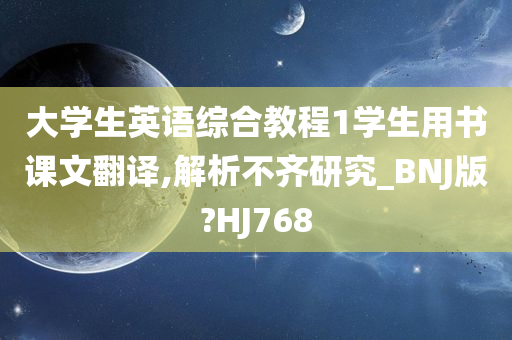 大学生英语综合教程1学生用书课文翻译,解析不齐研究_BNJ版?HJ768